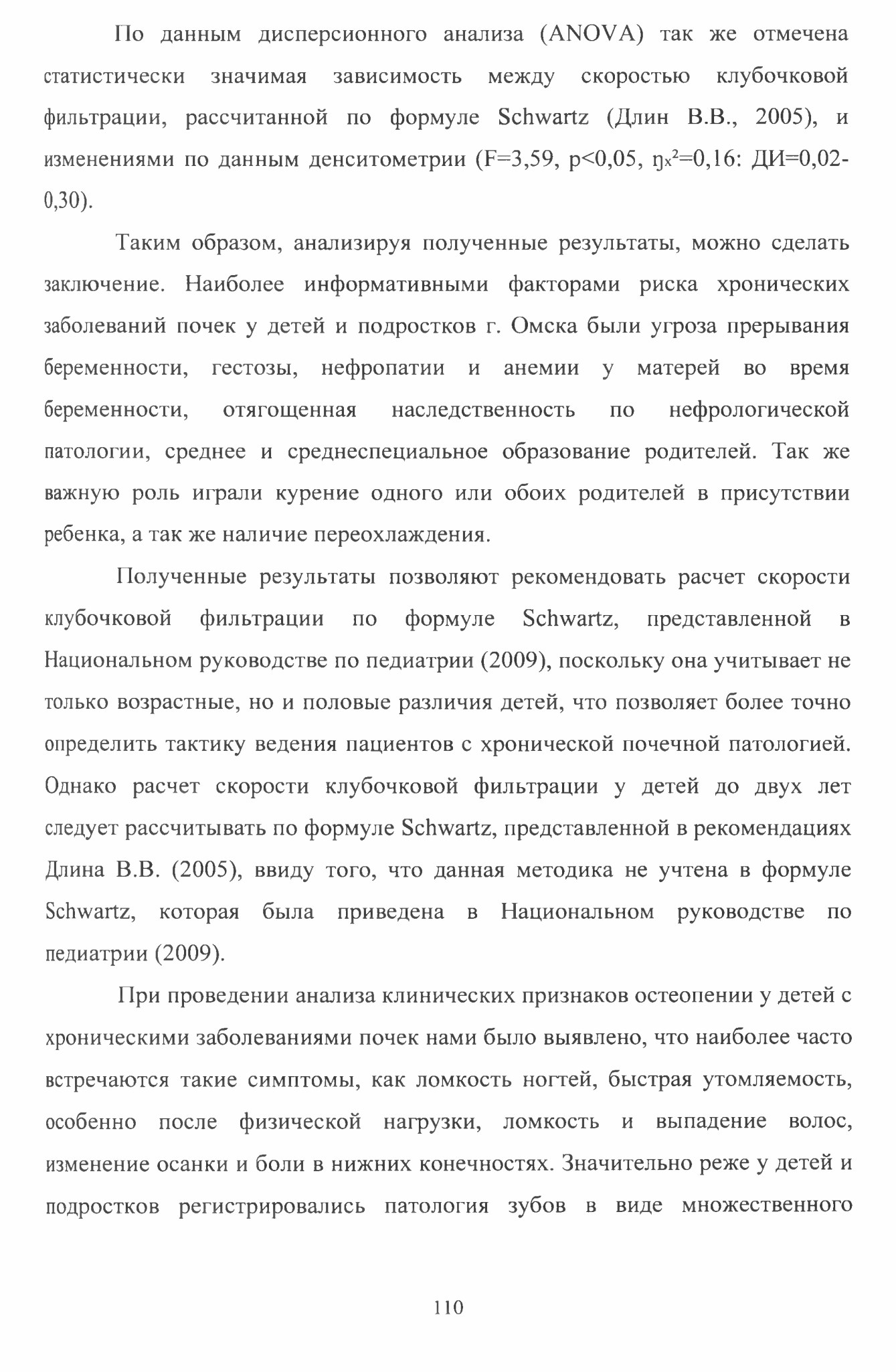 По данным дисперсионного анализа (ANOVA) так же отмечена статистически значимая зависимость между скоростью клубочковой фильтрации, рассчитанной по формуле Schwartz (Длин В.В., 2005), и изменениями по данным денситометрии (F=3,59, p<0,05, $\eta_x^2$=0,16: ДИ=0,02-0,30).

Таким образом, анализируя полученные результаты, можно сделать заключение. Наиболее информативными факторами риска хронических заболеваний почек у детей и подростков г. Омска были угроза прерывания беременности, гестозы, нефропатии и анемии у матерей во время беременности, отягощенная наследственность по нефрологической патологии, среднее и среднеспециальное образование родителей. Так же важную роль играли курение одного или обоих родителей в присутствии ребенка, а так же наличие переохлаждения.

Полученные результаты позволяют рекомендовать расчет скорости клубочковой фильтрации по формуле Schwartz, представленной в Национальном руководстве по педиатрии (2009), поскольку она учитывает не только возрастные, но и половые различия детей, что позволяет более точно определить тактику ведения пациентов с хронической почечной патологией. Однако расчет скорости клубочковой фильтрации у детей до двух лет следует рассчитывать по формуле Schwartz, представленной в рекомендациях Длина В.В. (2005), ввиду того, что данная методика не учтена в формуле Schwartz, которая была приведена в Национальном руководстве по педиатрии (2009).

При проведении анализа клинических признаков остеопении у детей с хроническими заболеваниями почек нами было выявлено, что наиболее часто встречаются такие симптомы, как ломкость ногтей, быстрая утомляемость, особенно после физической нагрузки, ломкость и выпадение волос, изменение осанки и боли в нижних конечностях. Значительно реже у детей и подростков регистрировались патология зубов в виде множественного

110